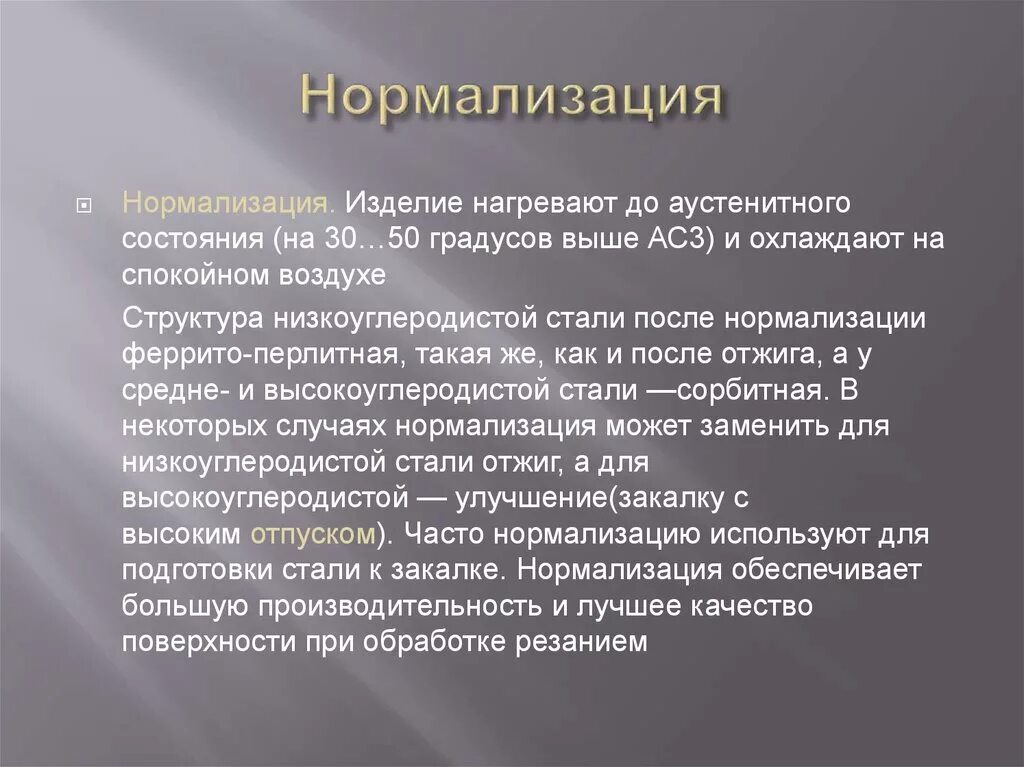 Нормализация

Нормализация. Изделие нагревают до аустенитного состояния (на 30…50 градусов выше АС3) и охлаждают на спокойном воздухе

Структура низкоуглеродистой стали после нормализации феррито-перлитная, такая же, как и после отжига, а у средне- и высокоуглеродистой стали —сорбитная. В некоторых случаях нормализация может заменить для низкоуглеродистой стали отжиг, а для высокоуглеродистой — улучшение(закалку с высоким отпуском). Часто нормализацию используют для подготовки стали к закалке. Нормализация обеспечивает большую производительность и лучшее качество поверхности при обработке резанием